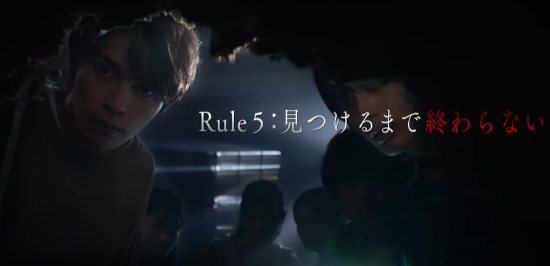 Rule 5：見つけるまで終わらない